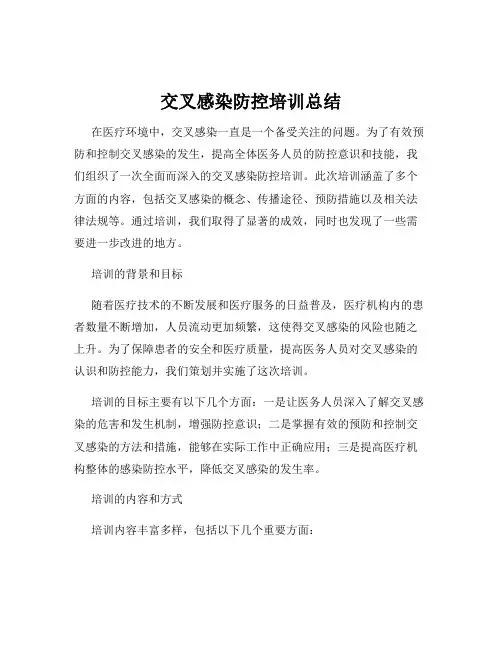 交叉感染防控培训总结

在医疗环境中，交叉感染一直是一个备受关注的问题。为了有效预防和控制交叉感染的发生，提高全体医务人员的防控意识和技能，我们组织了一次全面而深入的交叉感染防控培训。此次培训涵盖了多个方面的内容，包括交叉感染的概念、传播途径、预防措施以及相关法律法规等。通过培训，我们取得了显著的成效，同时也发现了一些需要进一步改进的地方。

培训的背景和目标

随着医疗技术的不断发展和医疗服务的日益普及，医疗机构内的患者数量不断增加，人员流动更加频繁，这使得交叉感染的风险也随之上升。为了保障患者的安全和医疗质量，提高医务人员对交叉感染的认识和防控能力，我们策划并实施了这次培训。

培训的目标主要有以下几个方面：一是让医务人员深入了解交叉感染的危害和发生机制，增强防控意识；二是掌握有效的预防和控制交叉感染的方法和措施，能够在实际工作中正确应用；三是提高医疗机构整体的感染防控水平，降低交叉感染的发生率。

培训的内容和方式

培训内容丰富多样，包括以下几个重要方面：